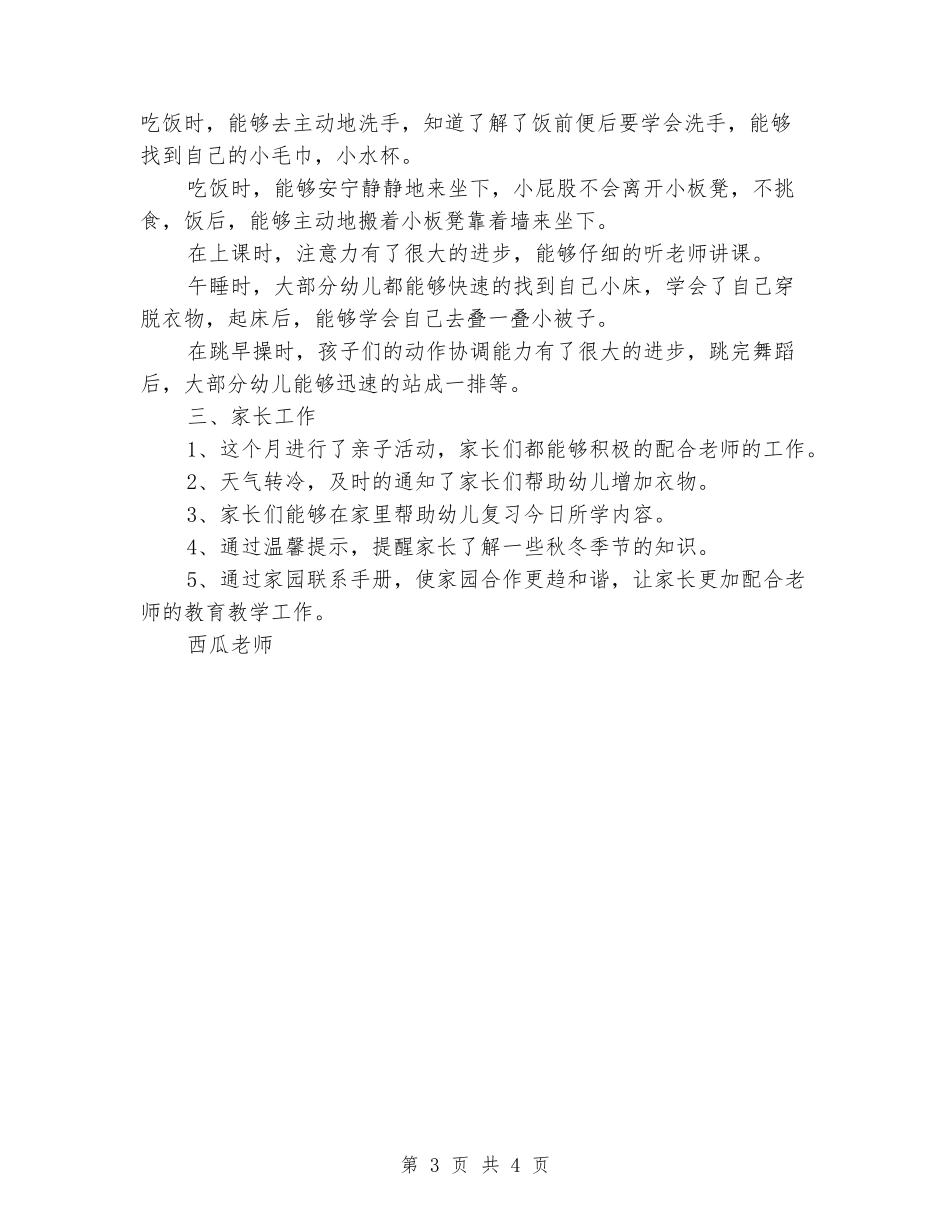 吃饭时，能够去主动地洗手，知道了解了饭前便后要学会洗手，能够找到自己的小毛巾，小水杯。

吃饭时，能够安宁静静地来坐下，小屁股不会离开小板凳，不挑食，饭后，能够主动地搬着小板凳靠着墙来坐下。

在上课时，注意力有了很大的进步，能够仔细的听老师讲课。

午睡时，大部分幼儿都能够快速的找到自己小床，学会了自己穿脱衣物，起床后，能够学会自己去叠一叠小被子。

在跳早操时，孩子们的动作协调能力有了很大的进步，跳完舞蹈后，大部分幼儿能够迅速的站成一排等。

三、家长工作

1、这个月进行了亲子活动，家长们都能够积极的配合老师的工作。

2、天气转冷，及时的通知了家长们帮助幼儿增加衣物。

3、家长们能够在家里帮助幼儿复习今日所学内容。

4、通过温馨提示，提醒家长了解一些秋冬季节的知识。

5、通过家园联系手册，使家园合作更趋和谐，让家长更加配合老师的教育教学工作。

西瓜老师

第 3 页 共 4 页